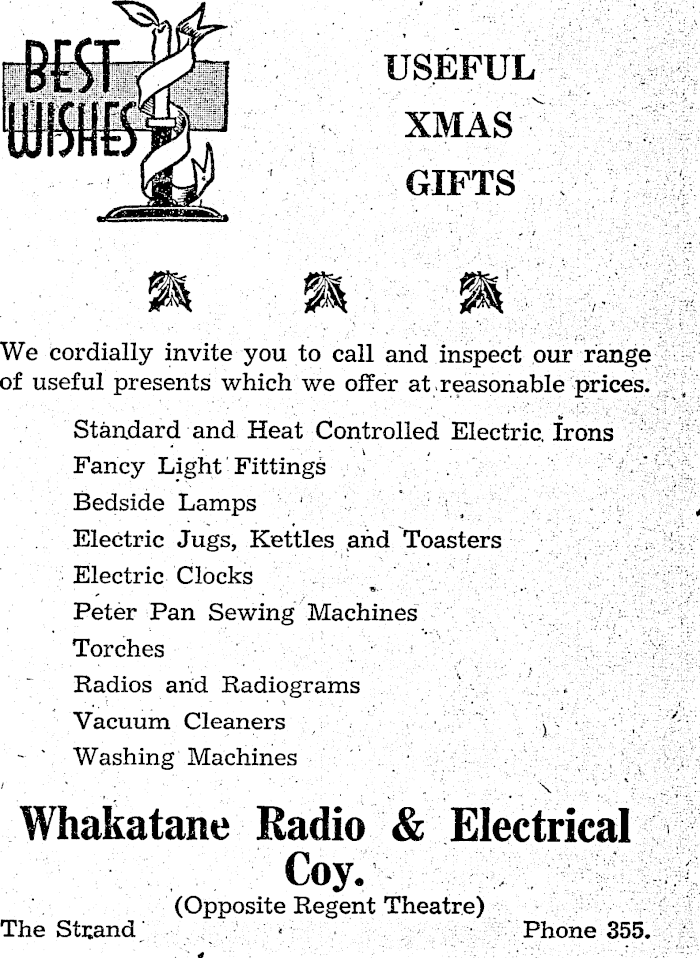 BEST WISHES

USEFUL
XMAS
GIFTS

We cordially invite you to call and inspect our range of useful presents which we offer at reasonable prices.

Standard and Heat Controlled Electric Irons
Fancy Light Fittings
Bedside Lamps
Electric Jugs, Kettles and Toasters
Electric Clocks
Peter Pan Sewing Machines
Torches
Radios and Radiograms
Vacuum Cleaners
Washing Machines

Whakatane Radio & Electrical Coy.
(Opposite Regent Theatre)
The Strand Phone 355.